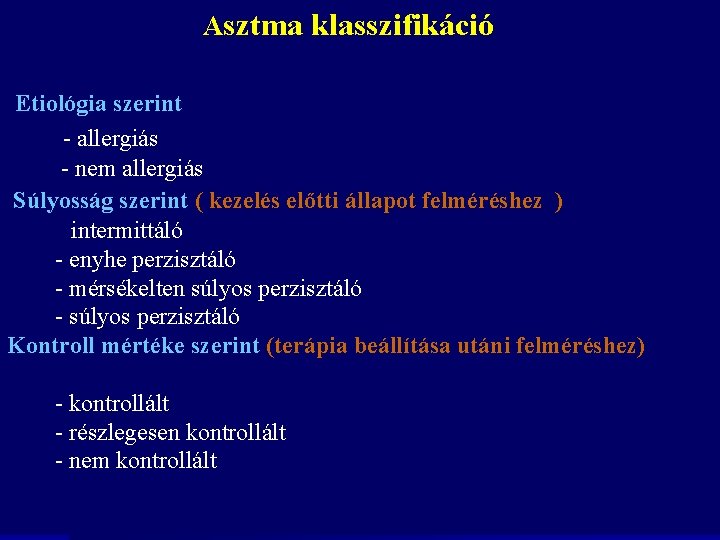 Asztma klasszifikáció

Etiológia szerint

- allergiás
- nem allergiás

Súlyosság szerint ( kezelés előtti állapot felméréshez )

intermittáló
- enyhe perzisztáló
- mérsékelten súlyos perzisztáló
- súlyos perzisztáló

Kontroll mértéke szerint (terápia beállítása utáni felméréshez)

- kontrollált
- részlegesen kontrollált
- nem kontrollált